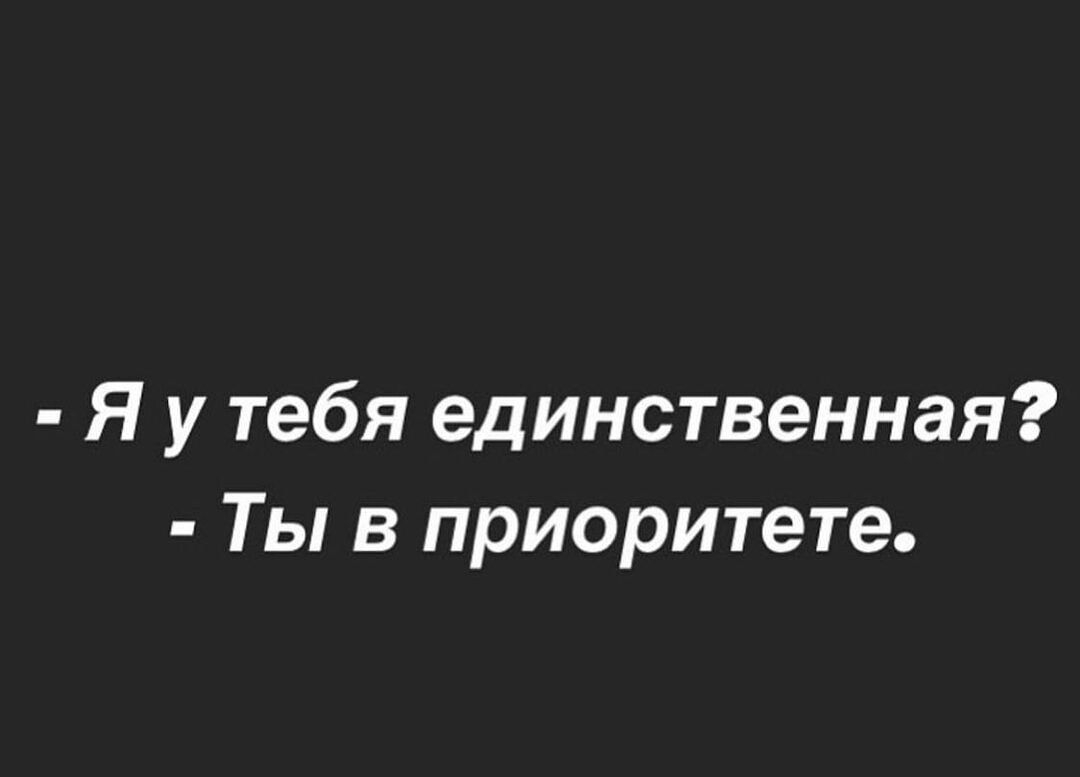 - Я у тебя единственная?
- Ты в приоритете.